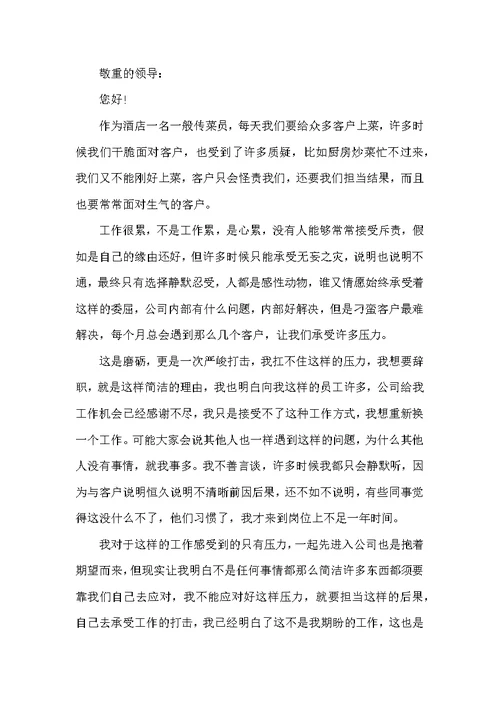 敬重的领导：

您好！

作为酒店一名一般传菜员，每天我们要给众多客户上菜，许多时候我们干脆面对客户，也受到了许多质疑，比如厨房炒菜忙不过来，我们又不能刚好上菜，客户只会怪责我们，还要我们担当结果，而且也要常常面对生气的客户。

工作很累，不是工作累，是心累，没有人能够常常接受斥责，假如是自己的缘由还好，但许多时候只能承受无妄之灾，说明也说明不通，最终只有选择静默忍受，人都是感性动物，谁又情愿始终承受着这样的委屈，公司内部有什么问题，内部好解决，但是刁蛮客户最难解决，每个月总会遇到那么几个客户，让我们承受许多压力。

这是磨砺，更是一次严峻打击，我扛不住这样的压力，我想要辞职，就是这样简洁的理由，我也明白向我这样的员工许多，公司给我工作机会已经感谢不尽，我只是接受不了这种工作方式，我想重新换一个工作。可能大家会说其他人也一样遇到这样的问题，为什么其他人没有事情，就我事多。我不善言谈，许多时候我都只会静默听，因为与客户说明恒久说明不清晰前因后果，还不如不说明，有些同事觉得这没什么不了，他们习惯了，我才来到岗位上不足一年时间。

我对于这样的工作感受到的只有压力，一起先进入公司也是抱着期望而来，但现实让我明白不是任何事情都那么简洁许多东西都须要靠我们自己去应对，我不能应对好这样压力，就要担当这样的后果，自己去承受工作的打击，我已经明白了这不是我期盼的工作，这也是